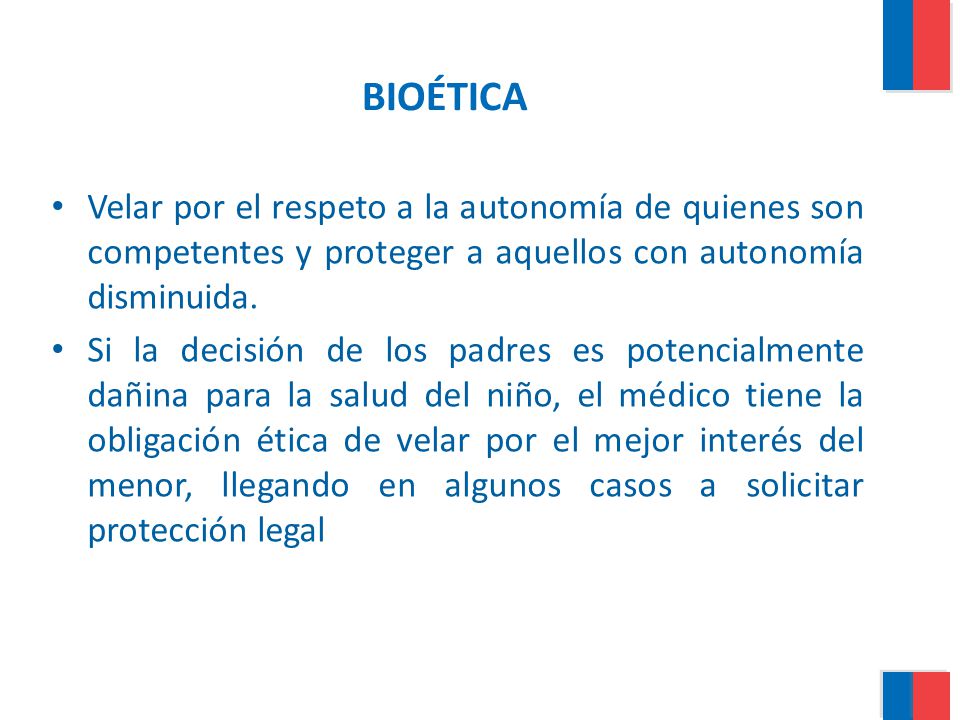 BIOÉTICA

• Velar por el respeto a la autonomía de quienes son competentes y proteger a aquellos con autonomía disminuida.

• Si la decisión de los padres es potencialmente dañina para la salud del niño, el médico tiene la obligación ética de velar por el mejor interés del menor, llegando en algunos casos a solicitar protección legal